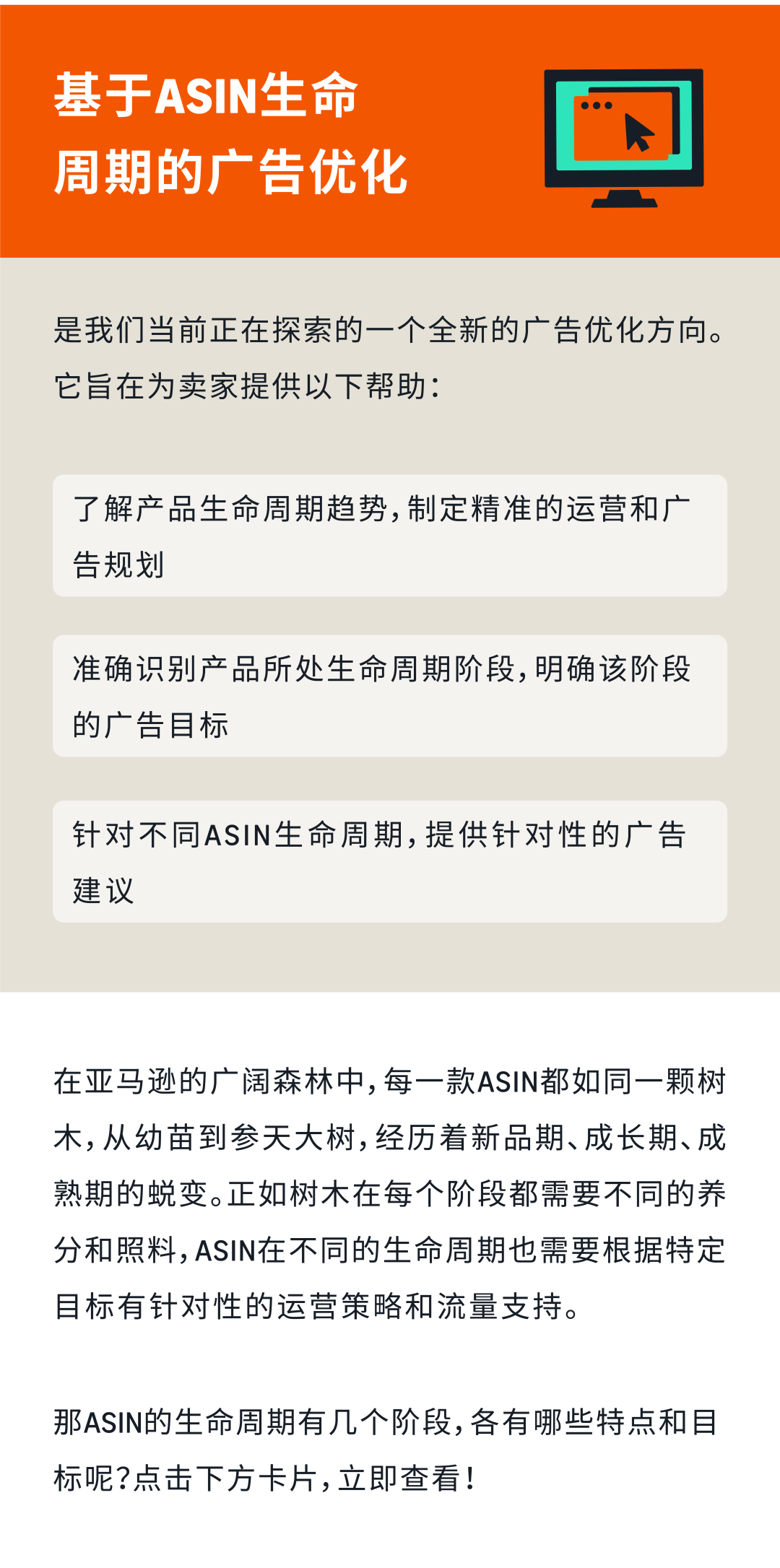 基于ASIN生命周期的广告优化

是我们当前正在探索的一个全新的广告优化方向。它旨在为卖家提供以下帮助：

了解产品生命周期趋势，制定精准的运营和广告规划

准确识别产品所处生命周期阶段，明确该阶段的广告目标

针对不同ASIN生命周期，提供针对性的广告建议

在亚马逊的广阔森林中，每一款ASIN都如同一颗树木，从幼苗到参天大树，经历着新品期、成长期、成熟期的蜕变。正如树木在每个阶段都需要不同的养分和照料，ASIN在不同的生命周期也需要根据特定目标有针对性的运营策略和流量支持。

那ASIN的生命周期有几个阶段，各有哪些特点和目标呢？点击下方卡片，立即查看！